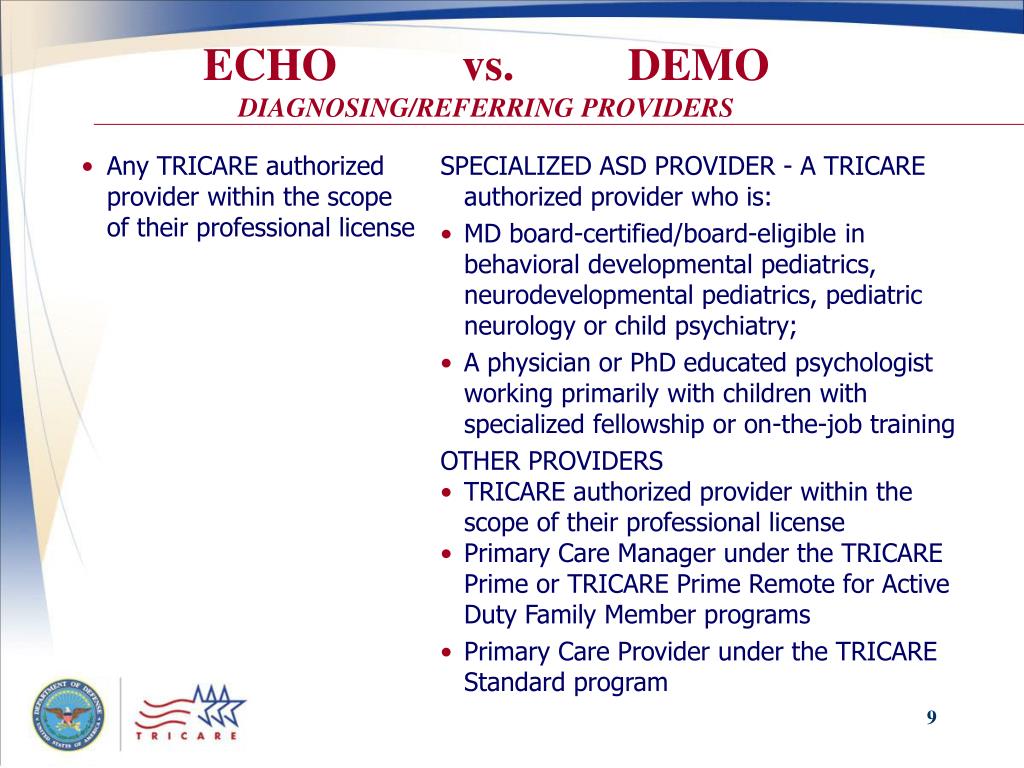 ECHO vs. DEMO
DIAGNOSING/REFERRING PROVIDERS

• Any TRICARE authorized provider within the scope of their professional license

SPECIALIZED ASD PROVIDER - A TRICARE authorized provider who is:
• MD board-certified/board-eligible in behavioral developmental pediatrics, neurodevelopmental pediatrics, pediatric neurology or child psychiatry;
• A physician or PhD educated psychologist working primarily with children with specialized fellowship or on-the-job training
OTHER PROVIDERS
• TRICARE authorized provider within the scope of their professional license
• Primary Care Manager under the TRICARE Prime or TRICARE Prime Remote for Active Duty Family Member programs
• Primary Care Provider under the TRICARE Standard program

DEPARTMENT OF DEFENSE UNITED STATES OF AMERICA

TRICARE

9